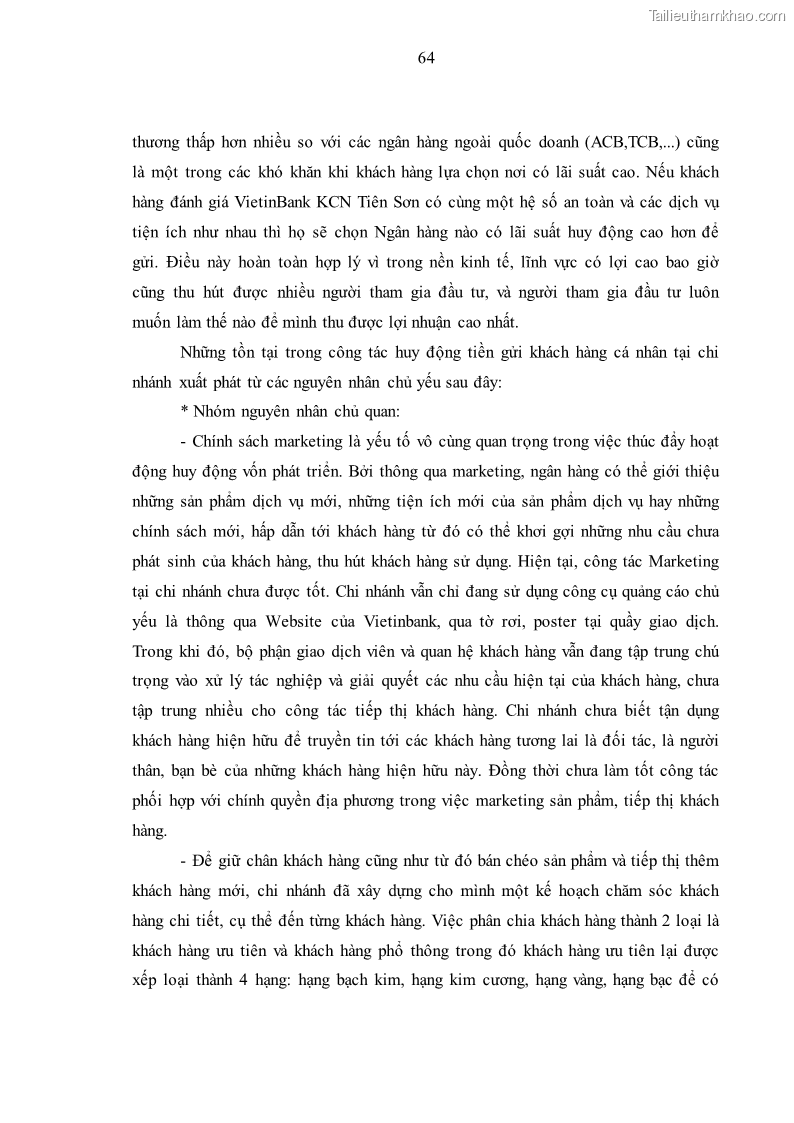 Tailieuthamkhao.com

64

thương thấp hơn nhiều so với các ngân hàng ngoài quốc doanh (ACB,TCB,...) cũng là một trong các khó khăn khi khách hàng lựa chọn nơi có lãi suất cao. Nếu khách hàng đánh giá VietinBank KCN Tiên Sơn có cùng một hệ số an toàn và các dịch vụ tiện ích như nhau thì họ sẽ chọn Ngân hàng nào có lãi suất huy động cao hơn để gửi. Điều này hoàn toàn hợp lý vì trong nền kinh tế, lĩnh vực có lợi cao bao giờ cũng thu hút được nhiều người tham gia đầu tư, và người tham gia đầu tư luôn muốn làm thế nào để mình thu được lợi nhuận cao nhất.

Những tồn tại trong công tác huy động tiền gửi khách hàng cá nhân tại chi nhánh xuất phát từ các nguyên nhân chủ yếu sau đây:

* Nhóm nguyên nhân chủ quan:

- Chính sách marketing là yếu tố vô cùng quan trọng trong việc thúc đẩy hoạt động huy động vốn phát triển. Bởi thông qua marketing, ngân hàng có thể giới thiệu những sản phẩm dịch vụ mới, những tiện ích mới của sản phẩm dịch vụ hay những chính sách mới, hấp dẫn tới khách hàng từ đó có thể khơi gợi những nhu cầu chưa phát sinh của khách hàng, thu hút khách hàng sử dụng. Hiện tại, công tác Marketing tại chi nhánh chưa được tốt. Chi nhánh vẫn chỉ đang sử dụng công cụ quảng cáo chủ yếu là thông qua Website của Vietinbank, qua tờ rơi, poster tại quầy giao dịch. Trong khi đó, bộ phận giao dịch viên và quan hệ khách hàng vẫn đang tập trung chú trọng vào xử lý tác nghiệp và giải quyết các nhu cầu hiện tại của khách hàng, chưa tập trung nhiều cho công tác tiếp thị khách hàng. Chi nhánh chưa biết tận dụng khách hàng hiện hữu để truyền tin tới các khách hàng tương lai là đối tác, là người thân, bạn bè của những khách hàng hiện hữu này. Đồng thời chưa làm tốt công tác phối hợp với chính quyền địa phương trong việc marketing sản phẩm, tiếp thị khách hàng.

- Để giữ chân khách hàng cũng như từ đó bán chéo sản phẩm và tiếp thị thêm khách hàng mới, chi nhánh đã xây dựng cho mình một kế hoạch chăm sóc khách hàng chi tiết, cụ thể đến từng khách hàng. Việc phân chia khách hàng thành 2 loại là khách hàng ưu tiên và khách hàng phổ thông trong đó khách hàng ưu tiên lại được xếp loại thành 4 hạng: hạng bạch kim, hạng kim cương, hạng vàng, hạng bạc để có